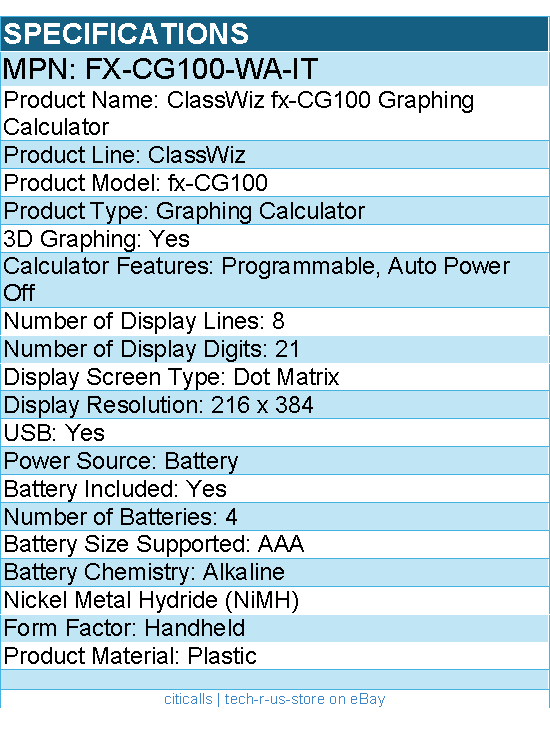 SPECIFICATIONS

MPN: FX-CG100-WA-IT

Product Name: ClassWiz fx-CG100 Graphing Calculator

Product Line: ClassWiz

Product Model: fx-CG100

Product Type: Graphing Calculator

3D Graphing: Yes

Calculator Features: Programmable, Auto Power Off

Number of Display Lines: 8

Number of Display Digits: 21

Display Screen Type: Dot Matrix

Display Resolution: 216 x 384

USB: Yes

Power Source: Battery

Battery Included: Yes

Number of Batteries: 4

Battery Size Supported: AAA

Battery Chemistry: Alkaline

Nickel Metal Hydride (NiMH)

Form Factor: Handheld

Product Material: Plastic

citicalls | tech-r-us-store on eBay